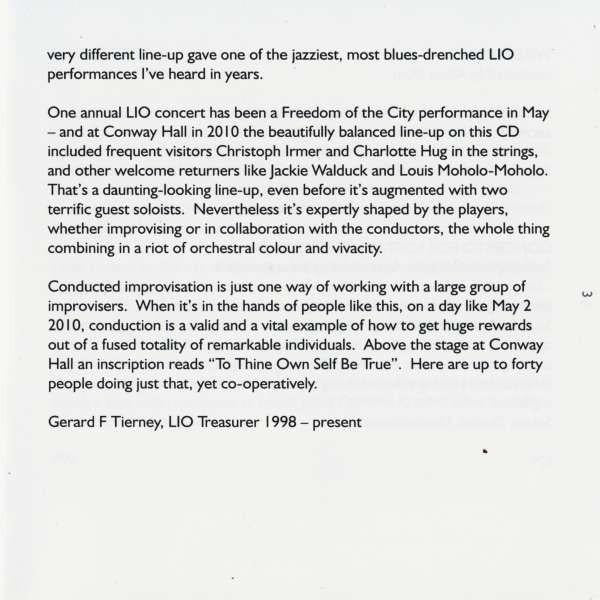 very different line-up gave one of the jazziest, most blues-drenched LIO performances I've heard in years.

One annual LIO concert has been a Freedom of the City performance in May – and at Conway Hall in 2010 the beautifully balanced line-up on this CD included frequent visitors Christoph Irmer and Charlotte Hug in the strings, and other welcome returners like Jackie Walduck and Louis Moholo-Moholo. That's a daunting-looking line-up, even before it's augmented with two terrific guest soloists. Nevertheless it's expertly shaped by the players, whether improvising or in collaboration with the conductors, the whole thing combining in a riot of orchestral colour and vivacity.

Conducted improvisation is just one way of working with a large group of improvisers. When it's in the hands of people like this, on a day like May 2 2010, conduction is a valid and a vital example of how to get huge rewards out of a fused totality of remarkable individuals. Above the stage at Conway Hall an inscription reads "To Thine Own Self Be True". Here are up to forty people doing just that, yet co-operatively.

Gerard F Tierney, LIO Treasurer 1998 – present

3